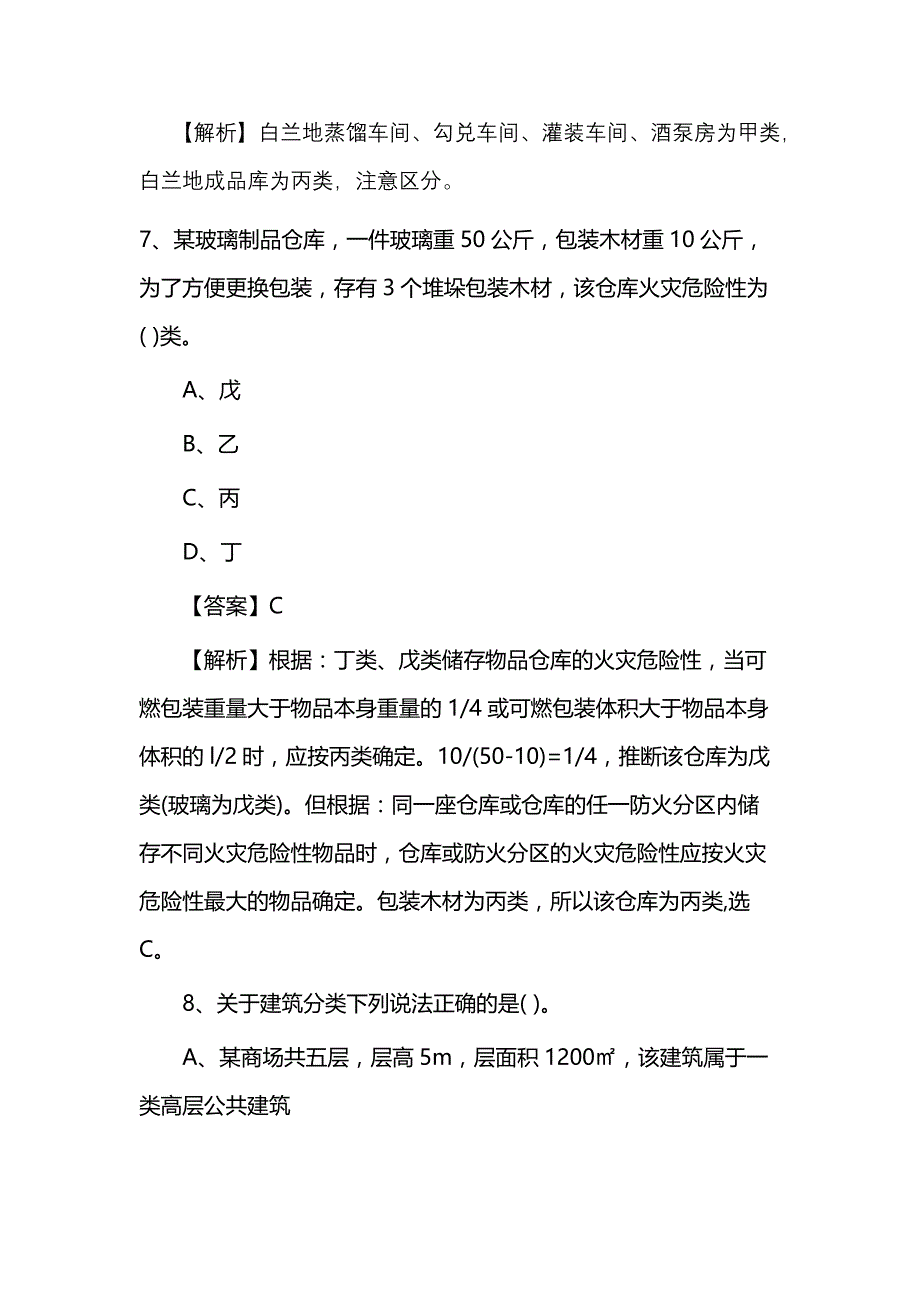 【解析】白兰地蒸馏车间、勾兑车间、灌装车间、酒泵房为甲类，白兰地成品库为丙类，注意区分。

7、某玻璃制品仓库，一件玻璃重 50 公斤，包装木材重 10 公斤，为了方便更换包装，存有 3 个堆垛包装木材，该仓库火灾危险性为( )类。

A、戊

B、乙

C、丙

D、丁

【答案】C

【解析】根据：丁类、戊类储存物品仓库的火灾危险性，当可燃包装重量大于物品本身重量的 1/4 或可燃包装体积大于物品本身体积的 l/2 时，应按丙类确定。10/(50-10)=1/4，推断该仓库为戊类(玻璃为戊类)。但根据：同一座仓库或仓库的任一防火分区内储存不同火灾危险性物品时，仓库或防火分区的火灾危险性应按火灾危险性最大的物品确定。包装木材为丙类，所以该仓库为丙类,选C。

8、关于建筑分类下列说法正确的是( )。

A、某商场共五层，层高 5m，层面积 1200㎡，该建筑属于一类高层公共建筑